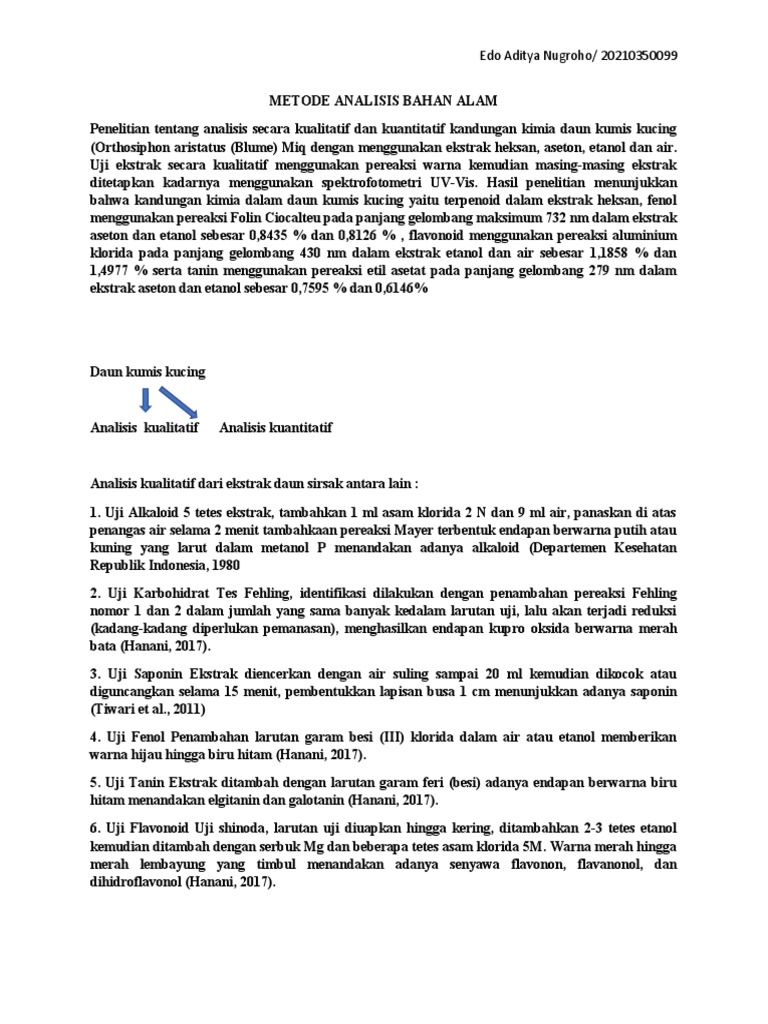 Edo Aditya Nugroho/ 20210350099

METODE ANALISIS BAHAN ALAM

Penelitian tentang analisis secara kualitatif dan kuantitatif kandungan kimia daun kumis kucing (Orthosiphon aristatus (Blume) Miq dengan menggunakan ekstrak heksan, aseton, etanol dan air. Uji ekstrak secara kualitatif menggunakan pereaksi warna kemudian masing-masing ekstrak ditetapkan kadarnya menggunakan spektrofotometri UV-Vis. Hasil penelitian menunjukkan bahwa kandungan kimia dalam daun kumis kucing yaitu terpenoid dalam ekstrak heksan, fenol menggunakan pereaksi Folin Ciocalteu pada panjang gelombang maksimum 732 nm dalam ekstrak aseton dan etanol sebesar 0,8435 % dan 0,8126 % , flavonoid menggunakan pereaksi aluminium klorida pada panjang gelombang 430 nm dalam ekstrak etanol dan air sebesar 1,1858 % dan 1,4977 % serta tanin menggunakan pereaksi etil asetat pada panjang gelombang 279 nm dalam ekstrak aseton dan etanol sebesar 0,7595 % dan 0,6146%

Daun kumis kucing

Analisis kualitatif Analisis kuantitatif

Analisis kualitatif dari ekstrak daun sirsak antara lain :

1. Uji Alkaloid 5 tetes ekstrak, tambahkan 1 ml asam klorida 2 N dan 9 ml air, panaskan di atas penangas air selama 2 menit tambahkaan pereaksi Mayer terbentuk endapan berwarna putih atau kuning yang larut dalam metanol P menandakan adanya alkaloid (Departemen Kesehatan Republik Indonesia, 1980

2. Uji Karbohidrat Tes Fehling, identifikasi dilakukan dengan penambahan pereaksi Fehling nomor 1 dan 2 dalam jumlah yang sama banyak kedalam larutan uji, lalu akan terjadi reduksi (kadang-kadang diperlukan pemanasan), menghasilkan endapan kupro oksida berwarna merah bata (Hanani, 2017).

3. Uji Saponin Ekstrak diencerkan dengan air suling sampai 20 ml kemudian dikocok atau diguncangkan selama 15 menit, pembentukkan lapisan busa 1 cm menunjukkan adanya saponin (Tiwari et al., 2011)

4. Uji Fenol Penambahan larutan garam besi (III) klorida dalam air atau etanol memberikan warna hijau hingga biru hitam (Hanani, 2017).

5. Uji Tanin Ekstrak ditambah dengan larutan garam feri (besi) adanya endapan berwarna biru hitam menandakan elgitanin dan galotanin (Hanani, 2017).

6. Uji Flavonoid Uji shinoda, larutan uji diuapkan hingga kering, ditambahkan 2-3 tetes etanol kemudian ditambah dengan serbuk Mg dan beberapa tetes asam klorida 5M. Warna merah hingga merah lembayung yang timbul menandakan adanya senyawa flavonon, flavanonol, dan dihidroflavonol (Hanani, 2017).